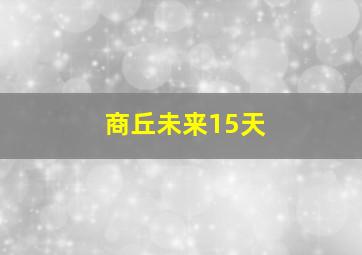 商丘未来15天